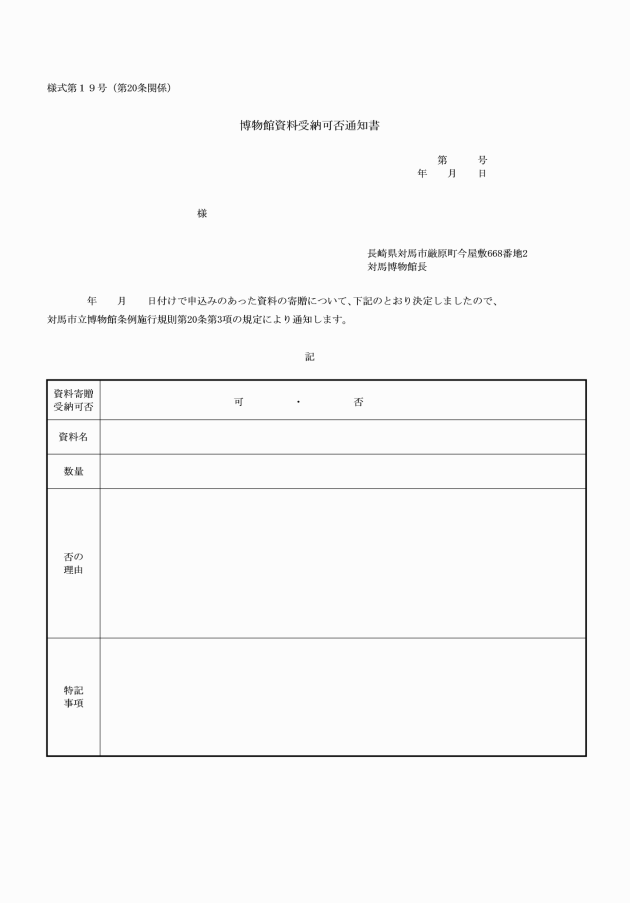 様式第１９号（第20条関係）

博物館資料受納可否通知書

第　　号
年　　月　　日

様

長崎県対馬市厳原町今屋敷668番地2
対馬博物館長

年　　月　　日付けで申込みのあった資料の寄贈について、下記のとおり決定しましたので、対馬市立博物館条例施行規則第20条第3項の規定により通知します。

記

| 資料寄贈受納可否 | 可　・　否 |
|---|---|
| 資料名 | |
| 数量 | |
| 否の理由 | |
| 特記事項 | |